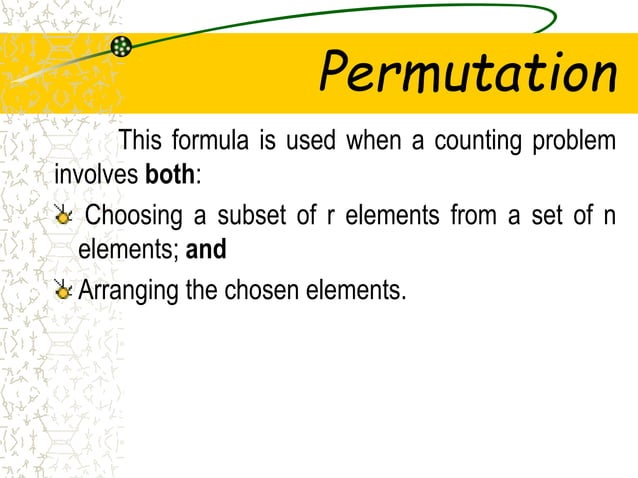 Permutation

This formula is used when a counting problem involves both:

• Choosing a subset of r elements from a set of n elements; and

• Arranging the chosen elements.